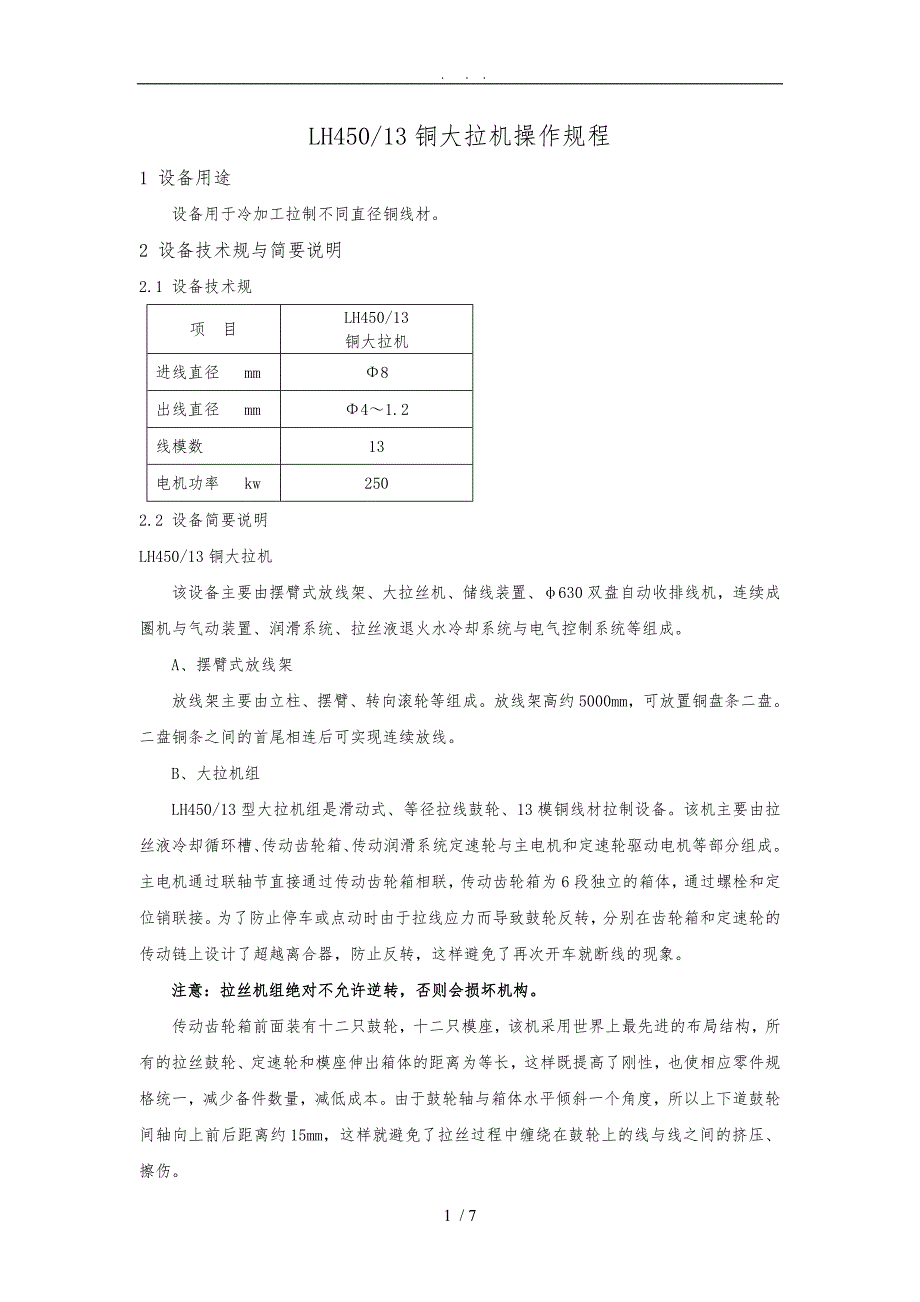 . . .

LH450/13 铜大拉机操作规程

1 设备用途

设备用于冷加工拉制不同直径铜线材。

2 设备技术规与简要说明

2.1 设备技术规

| 项 目 | LH450/13 铜大拉机 |
|---|---|
| 进线直径 mm | Φ8 |
| 出线直径 mm | Φ4～1.2 |
| 线模数 | 13 |
| 电机功率 kw | 250 |

2.2 设备简要说明

LH450/13 铜大拉机

该设备主要由摆臂式放线架、大拉丝机、储线装置、φ630 双盘自动收排线机，连续成圈机与气动装置、润滑系统、拉丝液退火水冷却系统与电气控制系统等组成。

A、摆臂式放线架

放线架主要由立柱、摆臂、转向滚轮等组成。放线架高约 5000mm，可放置铜盘条二盘。二盘铜条之间的首尾相连后可实现连续放线。

B、大拉机组

LH450/13 型大拉机组是滑动式、等径拉线鼓轮、13 模铜线材拉制设备。该机主要由拉丝液冷却循环槽、传动齿轮箱、传动润滑系统定速轮与主电机和定速轮驱动电机等部分组成。主电机通过联轴节直接通过传动齿轮箱相联，传动齿轮箱为 6 段独立的箱体，通过螺栓和定位销联接。为了防止停车或点动时由于拉线应力而导致鼓轮反转，分别在齿轮箱和定速轮的传动链上设计了超越离合器，防止反转，这样避免了再次开车就断线的现象。

注意：拉丝机组绝对不允许逆转，否则会损坏机构。

传动齿轮箱前面装有十二只鼓轮，十二只模座，该机采用世界上最先进的布局结构，所有的拉丝鼓轮、定速轮和模座伸出箱体的距离为等长，这样既提高了刚性，也使相应零件规格统一，减少备件数量，减低成本。由于鼓轮轴与箱体水平倾斜一个角度，所以上下道鼓轮间轴向上前后距离约 15mm，这样就避免了拉丝过程中缠绕在鼓轮上的线与线之间的挤压、擦伤。

1 / 7